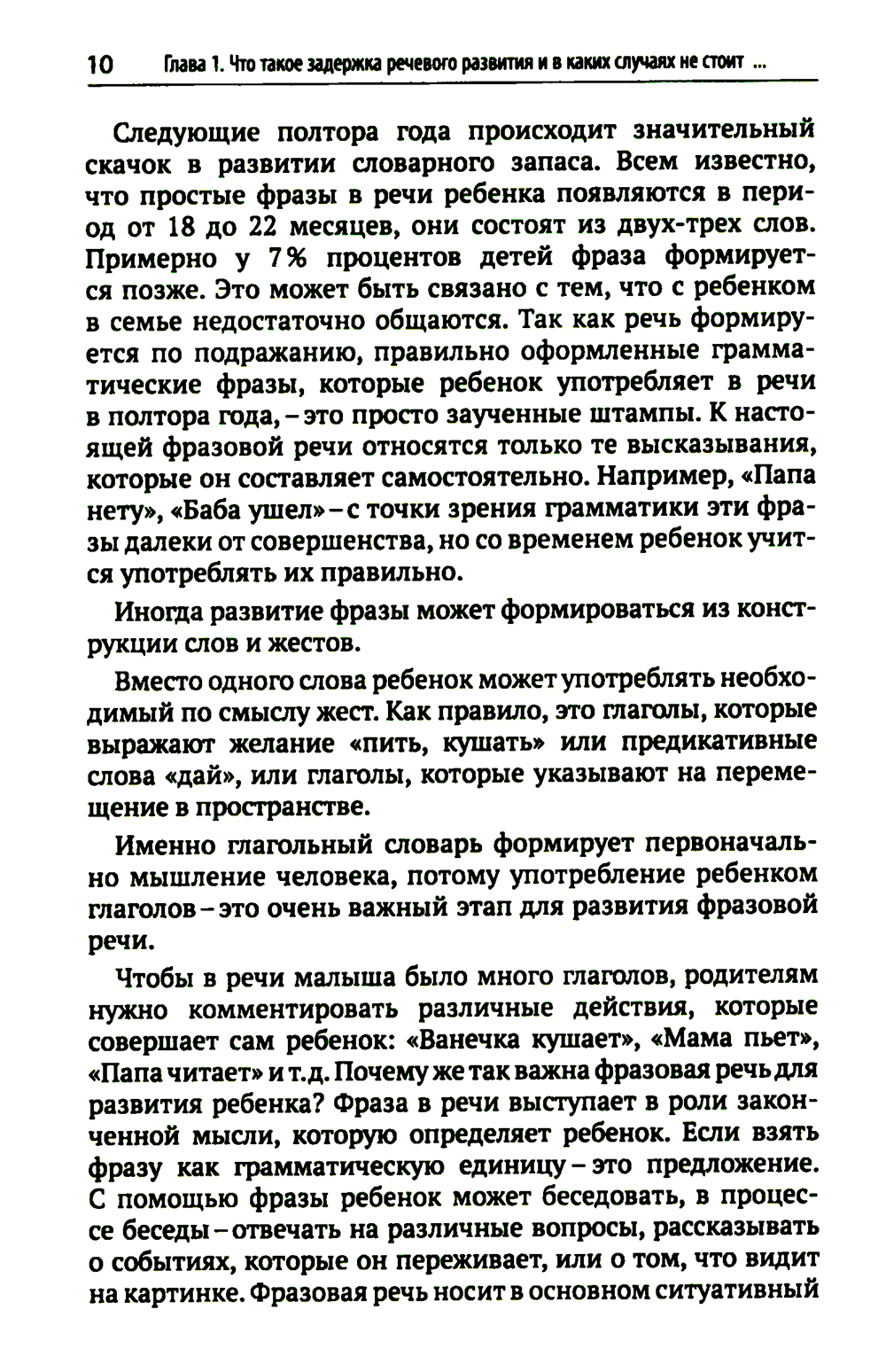 10 Глава 1. Что такое задержка речевого развития и в каких случаях не стоит ...

Следующие полтора года происходит значительный скачок в развитии словарного запаса. Всем известно, что простые фразы в речи ребенка появляются в период от 18 до 22 месяцев, они состоят из двух-трех слов. Примерно у 7% процентов детей фраза формируется позже. Это может быть связано с тем, что с ребенком в семье недостаточно общаются. Так как речь формируется по подражанию, правильно оформленные грамматические фразы, которые ребенок употребляет в речи в полтора года, – это просто заученные штампы. К настоящей фразовой речи относятся только те высказывания, которые он составляет самостоятельно. Например, «Папа нету», «Баба ушел» – с точки зрения грамматики эти фразы далеки от совершенства, но со временем ребенок учится употреблять их правильно.

Иногда развитие фразы может формироваться из конструкции слов и жестов.

Вместо одного слова ребенок может употреблять необходимый по смыслу жест. Как правило, это глаголы, которые выражают желание «пить, кушать» или предикативные слова «дай», или глаголы, которые указывают на перемещение в пространстве.

Именно глагольный словарь формирует первоначально мышление человека, потому употребление ребенком глаголов – это очень важный этап для развития фразовой речи.

Чтобы в речи малыша было много глаголов, родителям нужно комментировать различные действия, которые совершает сам ребенок: «Ванечка кушает», «Мама пьет», «Папа читает» и т.д. Почему же так важна фразовая речь для развития ребенка? Фраза в речи выступает в роли законченной мысли, которую определяет ребенок. Если взять фразу как грамматическую единицу – это предложение. С помощью фразы ребенок может беседовать, в процессе беседы – отвечать на различные вопросы, рассказывать о событиях, которые он переживает, или о том, что видит на картинке. Фразовая речь носит в основном ситуативный